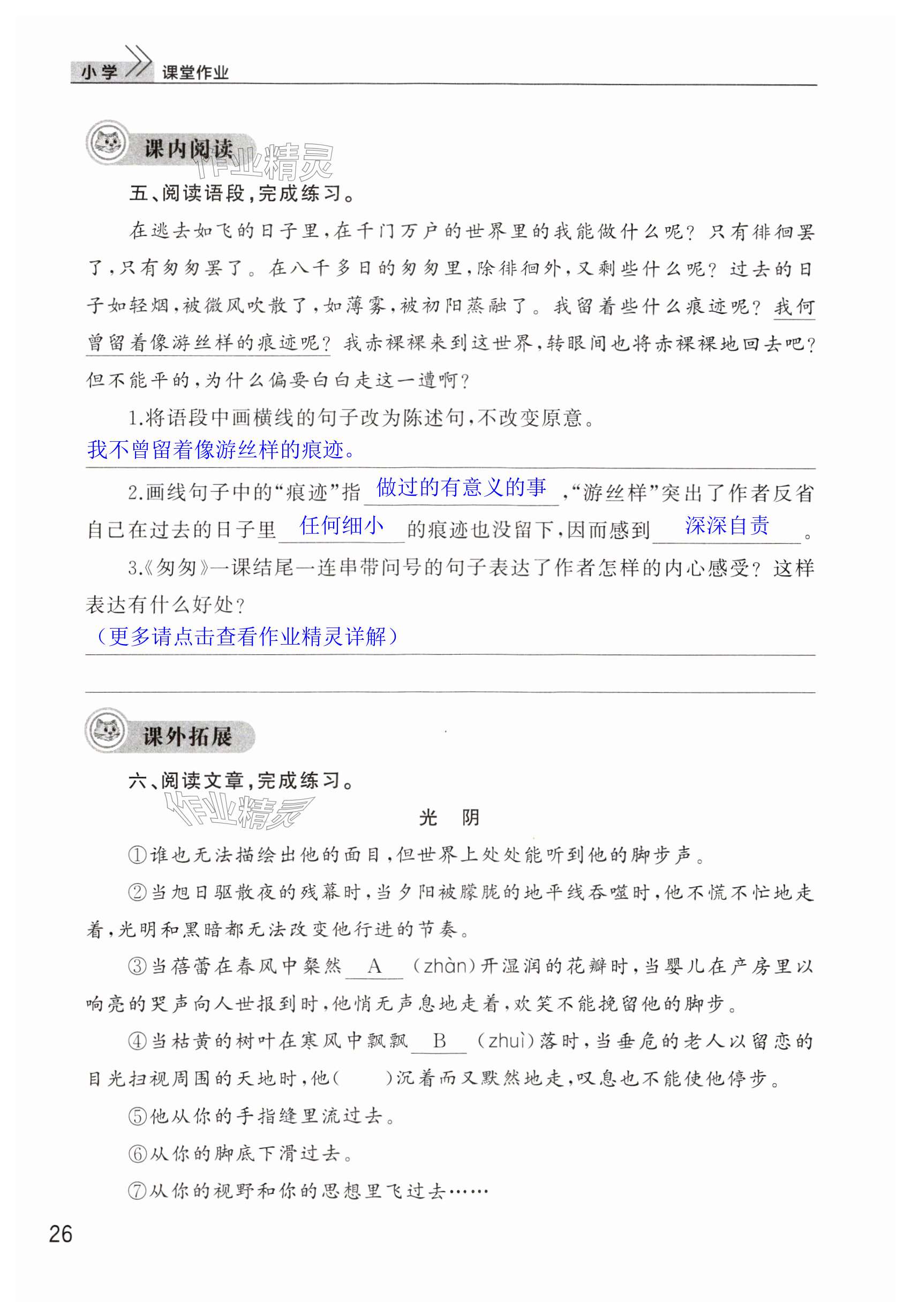 小学 课堂作业

课内阅读

作业精灵

五、阅读语段，完成练习。

在逃去如飞的日子里，在千门万户的世界里的我能做什么呢？只有徘徊罢了，只有匆匆罢了。在八千多日的匆匆里，除徘徊外，又剩些什么呢？过去的日子如轻烟，被微风吹散了，如薄雾，被初阳蒸融了。我留着些什么痕迹呢？我何曾留着像游丝样的痕迹呢？我赤裸裸来到这世界，转眼间也将赤裸裸地回去吧？但不能平的，为什么偏要白白走这一遭啊？

1.将语段中画横线的句子改为陈述句，不改变原意。

我不曾留着像游丝样的痕迹。

2.画线句子中的“痕迹”指 做过的有意义的事 ，“游丝样”突出了作者反省自己在过去的日子里 任何细小 的痕迹也没留下，因而感到 深深自责 。

3.《匆匆》一课结尾一连串带问号的句子表达了作者怎样的内心感受？这样表达有什么好处？

（更多请点击查看作业精灵详解）

课外拓展

六、阅读文章，完成练习。

作业精灵

光 阴

①谁也无法描绘出他的面目，但世界上处处能听到他的脚步声。

②当旭日驱散夜的残幕时，当夕阳被朦胧的地平线吞噬时，他不慌不忙地走着，光明和黑暗都无法改变他行进的节奏。

③当蓓蕾在春风中粲然 A (zhàn)开湿润的花瓣时，当婴儿在产房里以响亮的哭声向人世报到时，他悄无声息地走着，欢笑不能挽留他的脚步。

④当枯黄的树叶在寒风中飘飘 B (zhuì)落时，当垂危的老人以留恋的目光扫视周围的天地时，他(　　)沉着而又默然地走，叹息也不能使他停步。

⑤他从你的手指缝里流过去。

⑥从你的脚底下滑过去。

⑦从你的视野和你的思想里飞过去……

26